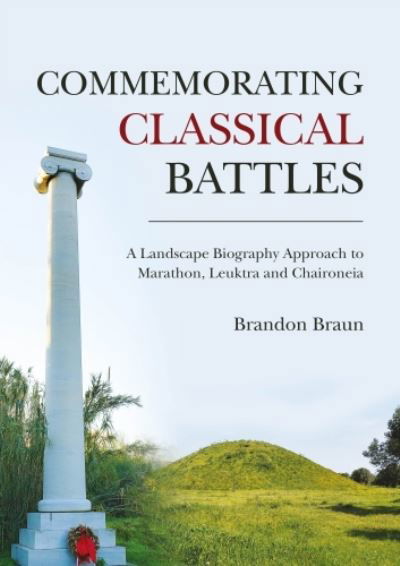 COMMEMORATING
CLASSICAL
BATTLES

A Landscape Biography Approach to Marathon, Leuktra and Chaironeia

Brandon Braun